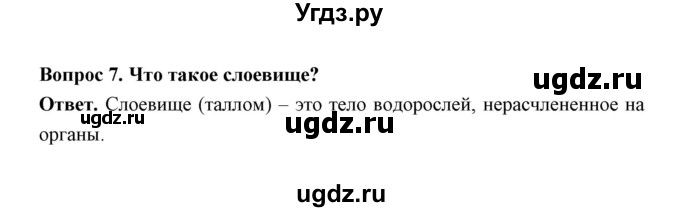 Угдз.ру

Вопрос 7. Что такое слоевище?

ugdz.ru

Ответ. Слоевище (таллом) – это тело водорослей, нерасчлененное на органы.

ugdz.ru

ugdz.ru

ugdz.ru